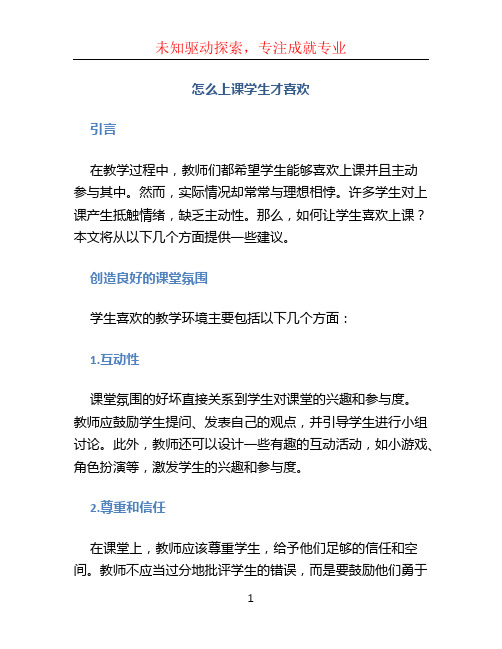 未知驱动探索，专注成就专业

怎么上课学生才喜欢

引言

在教学过程中，教师们都希望学生能够喜欢上课并且主动参与其中。然而，实际情况却常常与理想相悖。许多学生对上课产生抵触情绪，缺乏主动性。那么，如何让学生喜欢上课？本文将从以下几个方面提供一些建议。

创造良好的课堂氛围

学生喜欢的教学环境主要包括以下几个方面：

1.互动性

课堂氛围的好坏直接关系到学生对课堂的兴趣和参与度。教师应鼓励学生提问、发表自己的观点，并引导学生进行小组讨论。此外，教师还可以设计一些有趣的互动活动，如小游戏、角色扮演等，激发学生的兴趣和参与度。

2.尊重和信任

在课堂上，教师应该尊重学生，给予他们足够的信任和空间。教师不应当过分地批评学生的错误，而是要鼓励他们勇于

1